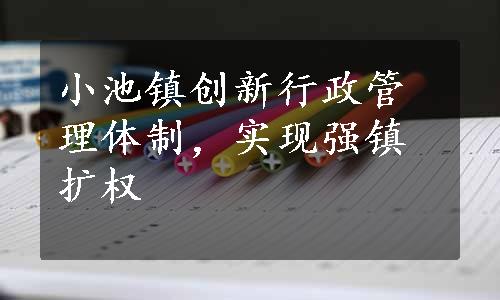 小池镇创新行政管理体制，实现强镇扩权